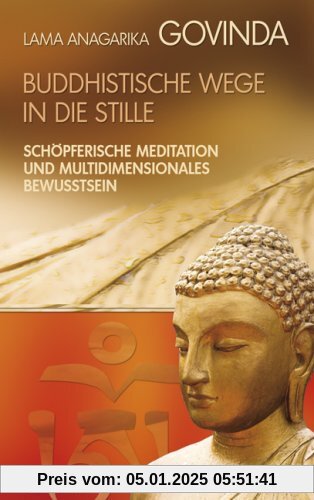 LAMA ANAGARIKA GOVINDA

BUDDHISTISCHE WEGE IN DIE STILLE

SCHÖPFERISCHE MEDITATION UND MULTIDIMENSIONALES BEWUSSTSEIN

Preis vom: 05.01.2025 05:51:41